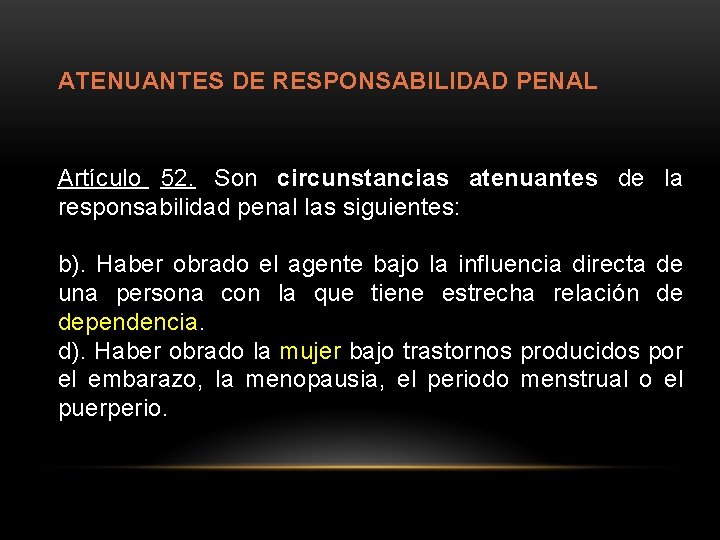 ATENUANTES DE RESPONSABILIDAD PENAL

Artículo 52. Son circunstancias atenuantes de la responsabilidad penal las siguientes:

b). Haber obrado el agente bajo la influencia directa de una persona con la que tiene estrecha relación de dependencia.
d). Haber obrado la mujer bajo trastornos producidos por el embarazo, la menopausia, el periodo menstrual o el puerperio.